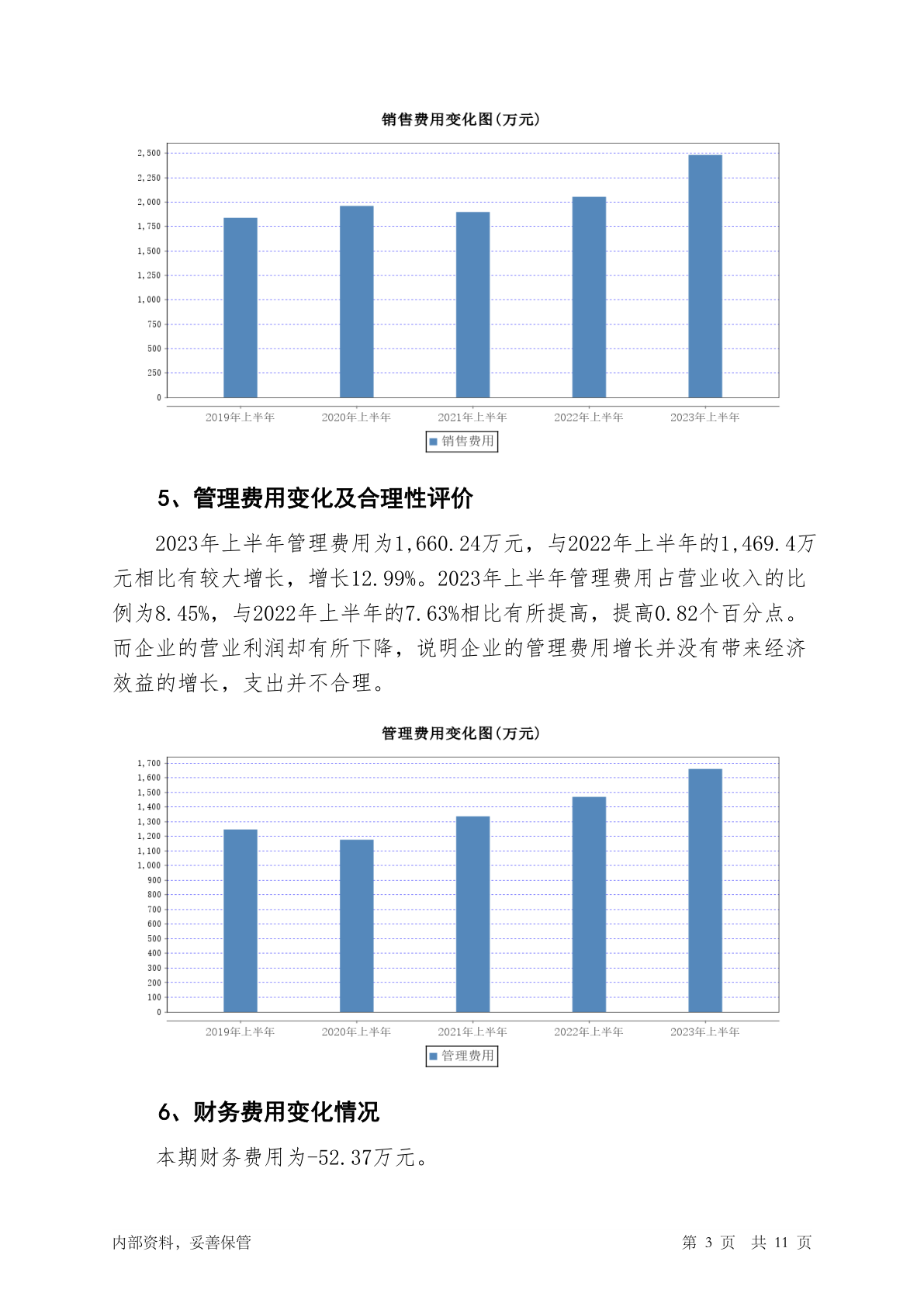 销售费用变化图(万元)

2,500
2,250
2,000
1,750
1,500
1,250
1,000
750
500
250
0

2019年上半年 2020年上半年 2021年上半年 2022年上半年 2023年上半年

销售费用

5、管理费用变化及合理性评价

2023年上半年管理费用为1,660.24万元，与2022年上半年的1,469.4万元相比有较大增长，增长12.99%。2023年上半年管理费用占营业收入的比例为8.45%，与2022年上半年的7.63%相比有所提高，提高0.82个百分点。而企业的营业利润却有所下降，说明企业的管理费用增长并没有带来经济效益的增长，支出并不合理。

管理费用变化图(万元)

1,700
1,600
1,500
1,400
1,300
1,200
1,100
1,000
900
800
700
600
500
400
300
200
100
0

2019年上半年 2020年上半年 2021年上半年 2022年上半年 2023年上半年

管理费用

6、财务费用变化情况

本期财务费用为-52.37万元。

内部资料，妥善保管 第 3 页 共 11 页